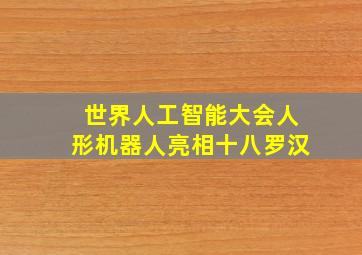 世界人工智能大会人形机器人亮相十八罗汉